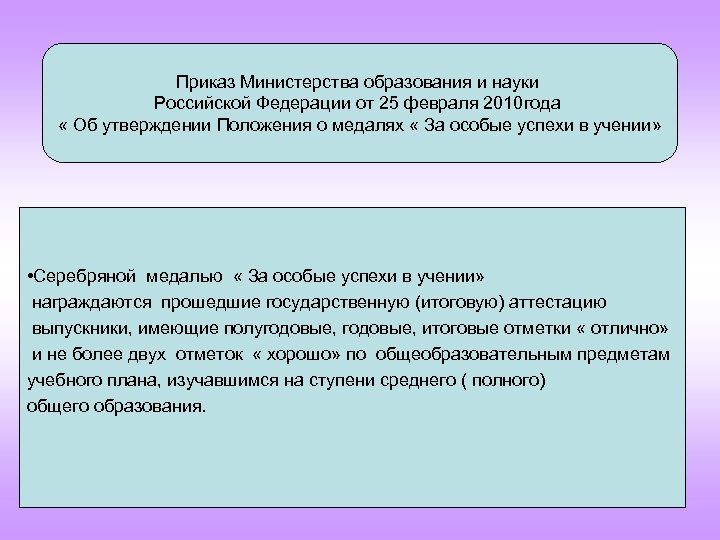 Приказ Министерства образования и науки Российской Федерации от 25 февраля 2010года « Об утверждении Положения о медалях « За особые успехи в учении»

•Серебряной медалью « За особые успехи в учении» награждаются прошедшие государственную (итоговую) аттестацию выпускники, имеющие полугодовые, годовые, итоговые отметки « отлично» и не более двух отметок « хорошо» по общеобразовательным предметам учебного плана, изучавшимся на ступени среднего ( полного) общего образования.